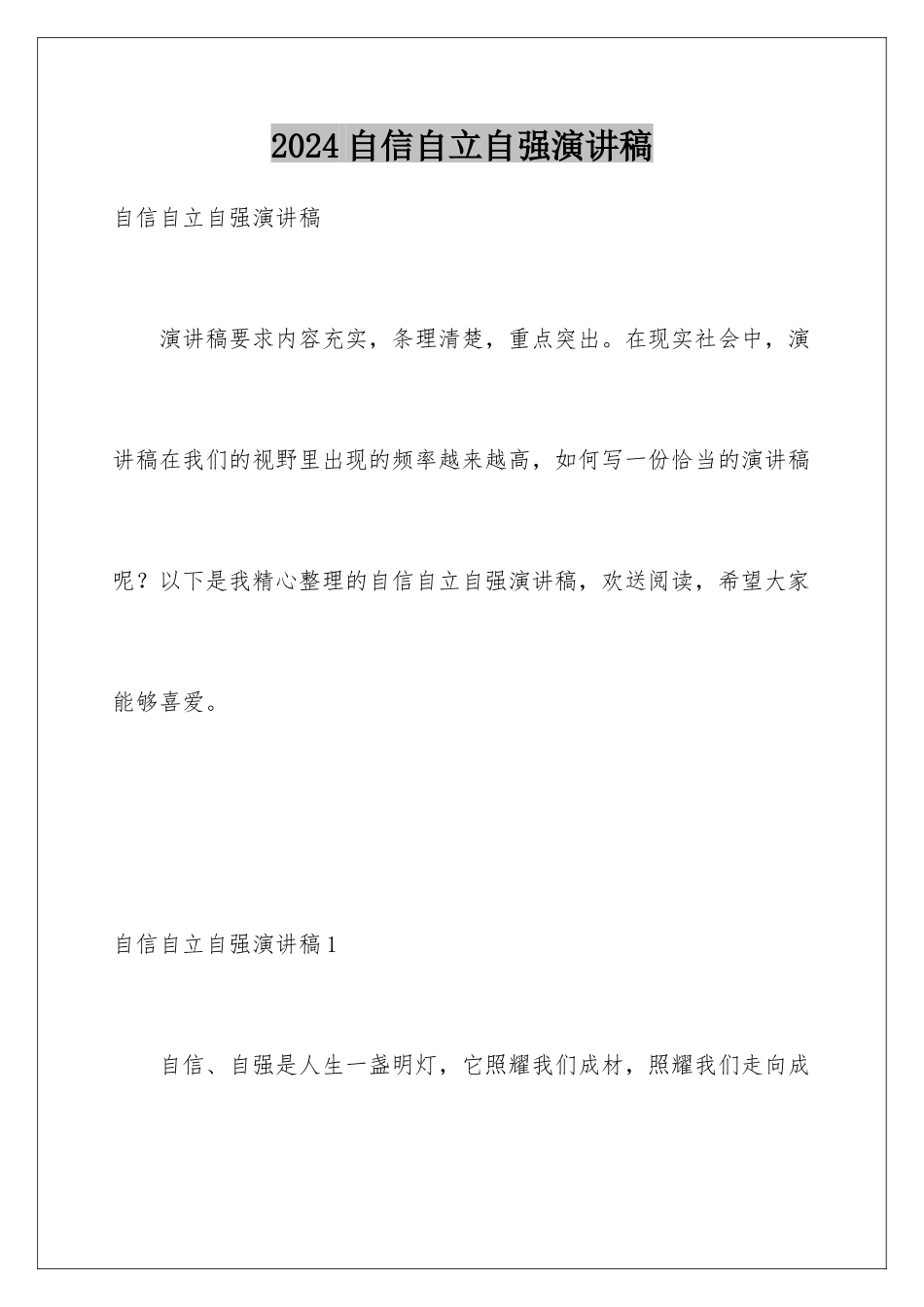 2024 自信自立自强演讲稿

自信自立自强演讲稿

演讲稿要求内容充实，条理清楚，重点突出。在现实社会中，演讲稿在我们的视野里出现的频率越来越高，如何写一份恰当的演讲稿呢？以下是我精心整理的自信自立自强演讲稿，欢送阅读，希望大家能够喜爱。

自信自立自强演讲稿 1

自信、自强是人生一盏明灯，它照耀我们成材，照耀我们走向成